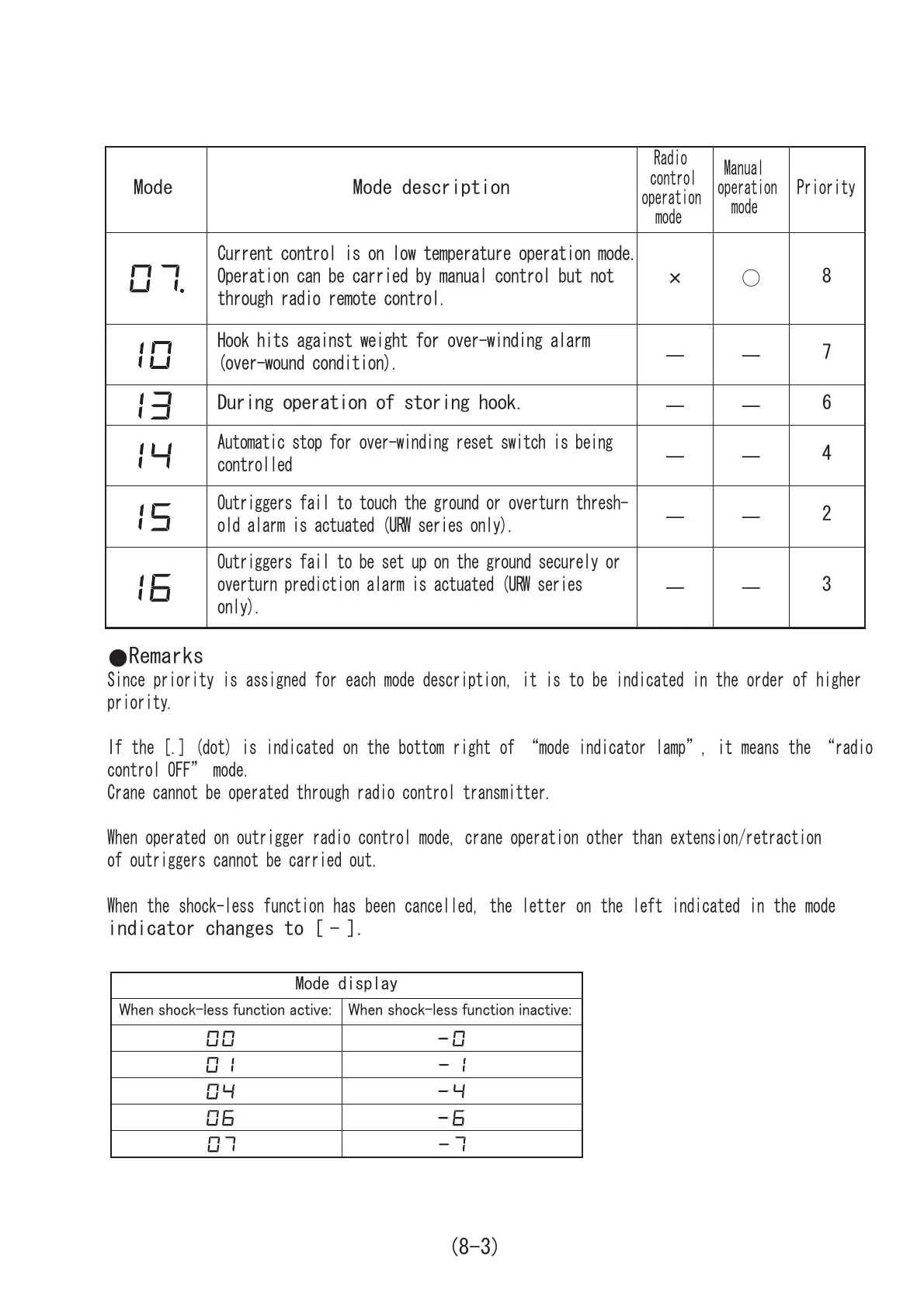 | Mode | Mode description | Radio control operation mode | Manual operation mode | Priority |
|---|---|---|---|---|
| 07. | Current control is on low temperature operation mode. Operation can be carried by manual control but not through radio remote control. | × | ○ | 8 |
| 10 | Hook hits against weight for over-winding alarm (over-wound condition). | — | — | 7 |
| 13 | During operation of storing hook. | — | — | 6 |
| 14 | Automatic stop for over-winding reset switch is being controlled | — | — | 4 |
| 15 | Outriggers fail to touch the ground or overturn threshold alarm is actuated (URW series only). | — | — | 2 |
| 16 | Outriggers fail to be set up on the ground securely or overturn prediction alarm is actuated (URW series only). | — | — | 3 |

●Remarks
Since priority is assigned for each mode description, it is to be indicated in the order of higher priority.

If the [.] (dot) is indicated on the bottom right of “mode indicator lamp”, it means the “radio control OFF” mode.
Crane cannot be operated through radio control transmitter.

When operated on outrigger radio control mode, crane operation other than extension/retraction of outriggers cannot be carried out.

When the shock-less function has been cancelled, the letter on the left indicated in the mode indicator changes to [ - ].

| Mode display | |
|---|---|
| When shock-less function active: | When shock-less function inactive: |
| 00 | -0 |
| 01 | -1 |
| 04 | -4 |
| 06 | -6 |
| 07 | -7 |

(8-3)